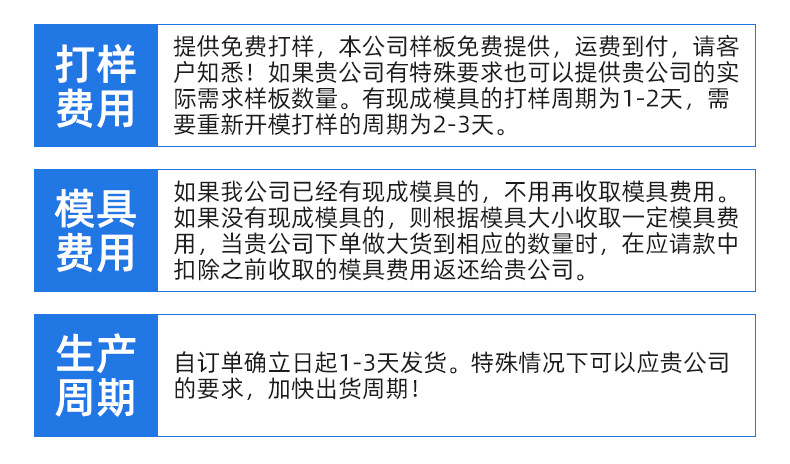 打样费用

提供免费打样，本公司样板免费提供，运费到付，请客户知悉！如果贵公司有特殊要求也可以提供贵公司的实际需求样板数量。有现成模具的打样周期为1-2天，需要重新开模打样的周期为2-3天。

模具费用

如果我公司已经有现成模具的，不用再收取模具费用。如果没有现成模具的，则根据模具大小收取一定模具费用，当贵公司下单做大货到相应的数量时，在应请款中扣除之前收取的模具费用返还给贵公司。

生产周期

自订单确立日起1-3天发货。特殊情况下可以应贵公司的要求，加快出货周期！